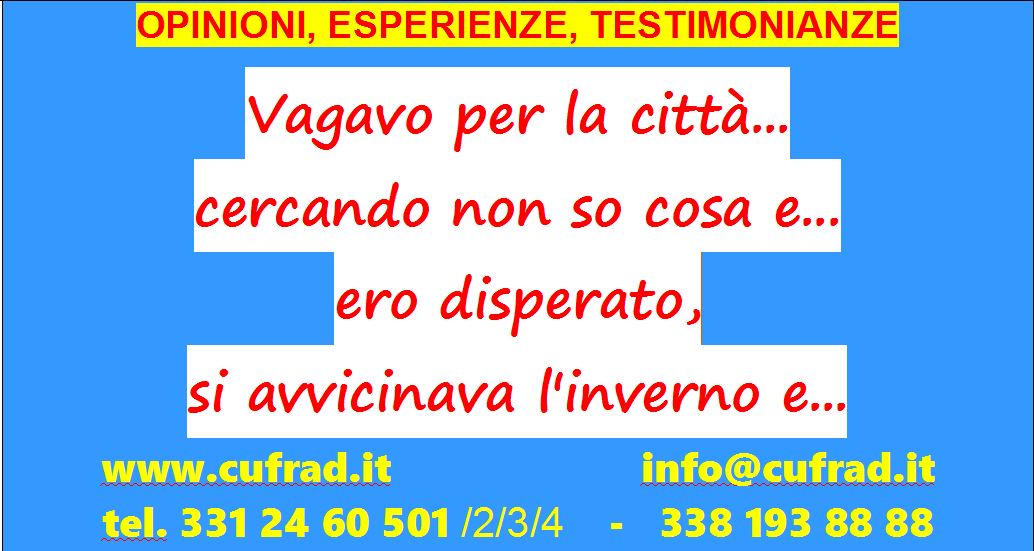 OPINIONI, ESPERIENZE, TESTIMONIANZE

Vagavo per la città...
cercando non so cosa e...
ero disperato,
si avvicinava l'inverno e...

www.cufrad.it info@cufrad.it

tel. 331 24 60 501 /2/3/4 - 338 193 88 88